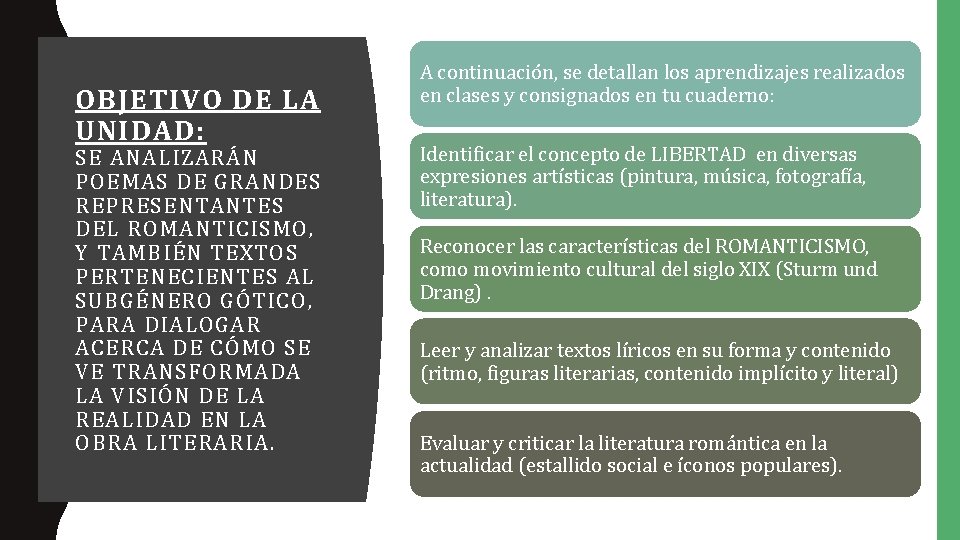 OBJETIVO DE LA UNIDAD:
SE ANALIZARÁN POEMAS DE GRANDES REPRESENTANTES DEL ROMANTICISMO, Y TAMBIÉN TEXTOS PERTENECIENTES AL SUBGÉNERO GÓTICO, PARA DIALOGAR ACERCA DE CÓMO SE VE TRANSFORMADA LA VISIÓN DE LA REALIDAD EN LA OBRA LITERARIA.

A continuación, se detallan los aprendizajes realizados en clases y consignados en tu cuaderno:

Identificar el concepto de LIBERTAD en diversas expresiones artísticas (pintura, música, fotografía, literatura).

Reconocer las características del ROMANTICISMO, como movimiento cultural del siglo XIX (Sturm und Drang) .

Leer y analizar textos líricos en su forma y contenido (ritmo, figuras literarias, contenido implícito y literal)

Evaluar y criticar la literatura romántica en la actualidad (estallido social e íconos populares).